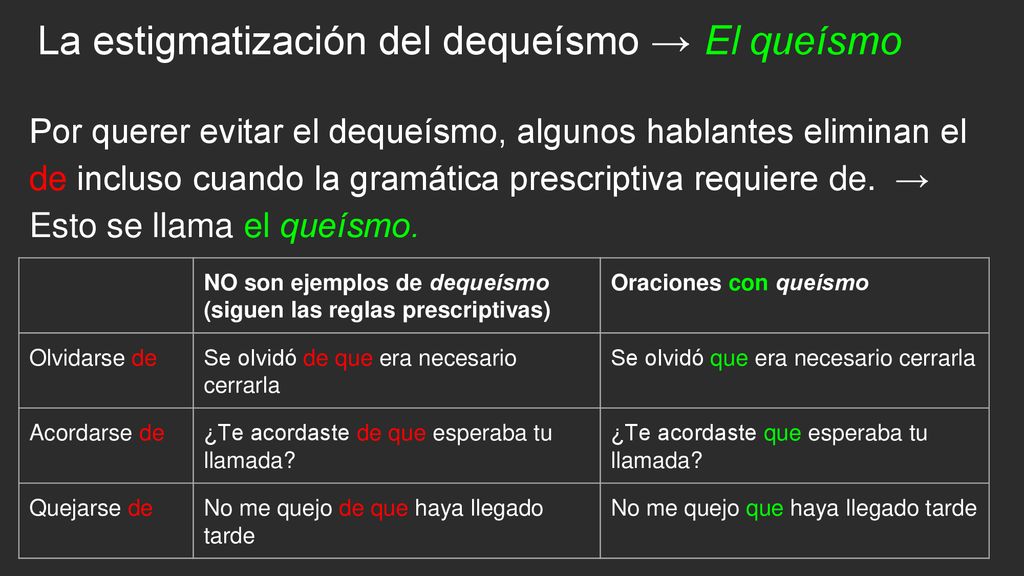 La estigmatización del dequeísmo → El queísmo

Por querer evitar el dequeísmo, algunos hablantes eliminan el de incluso cuando la gramática prescriptiva requiere de. → Esto se llama el queísmo.

| | NO son ejemplos de dequeísmo (siguen las reglas prescriptivas) | Oraciones con queísmo |
|---|---|---|
| Olvidarse de | Se olvidó de que era necesario cerrarla | Se olvidó que era necesario cerrarla |
| Acordarse de | ¿Te acordaste de que esperaba tu llamada? | ¿Te acordaste que esperaba tu llamada? |
| Quejarse de | No me quejo de que haya llegado tarde | No me quejo que haya llegado tarde |